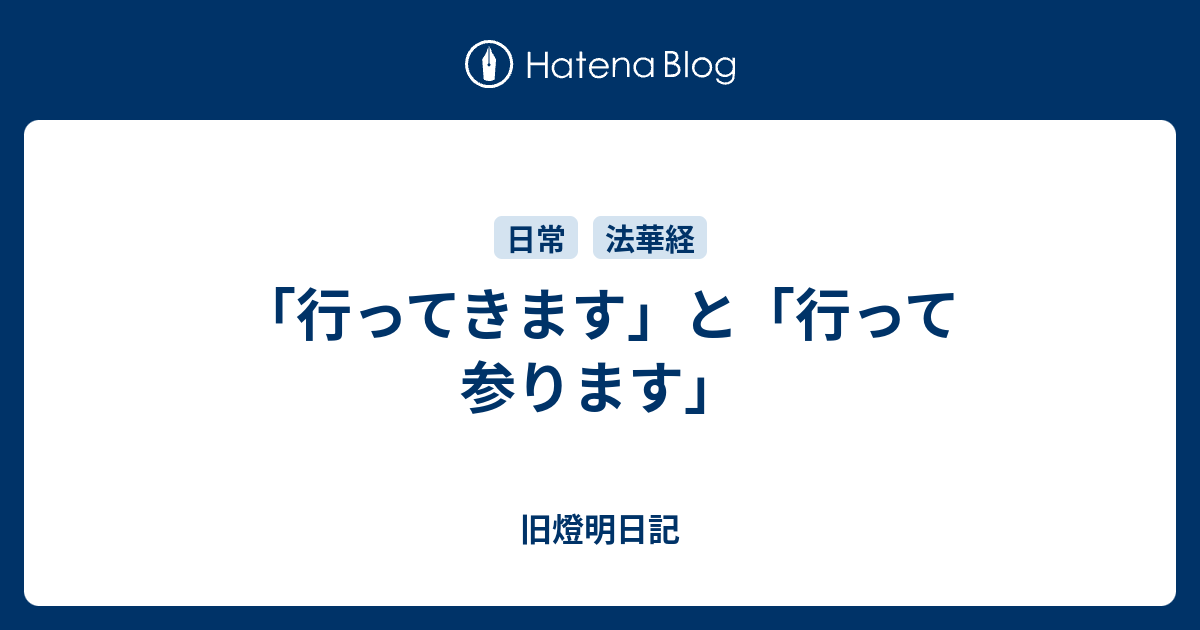 Hatena Blog

日常 法華経

「行ってきます」と「行って参ります」

旧燈明日記